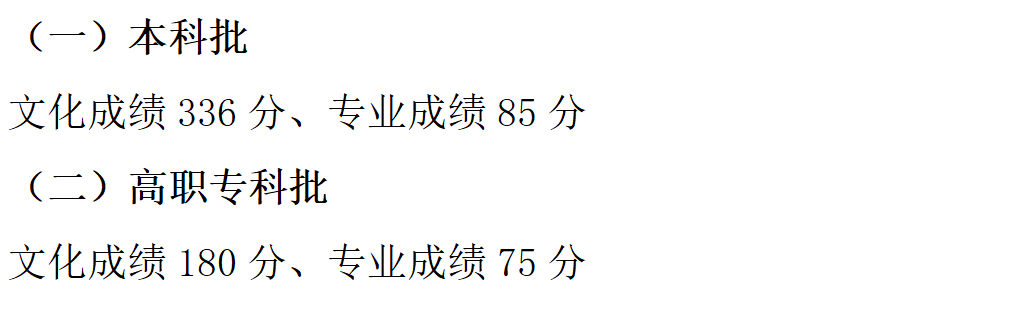 （一）本科批

文化成绩 336 分、专业成绩 85 分

（二）高职专科批

文化成绩 180 分、专业成绩 75 分